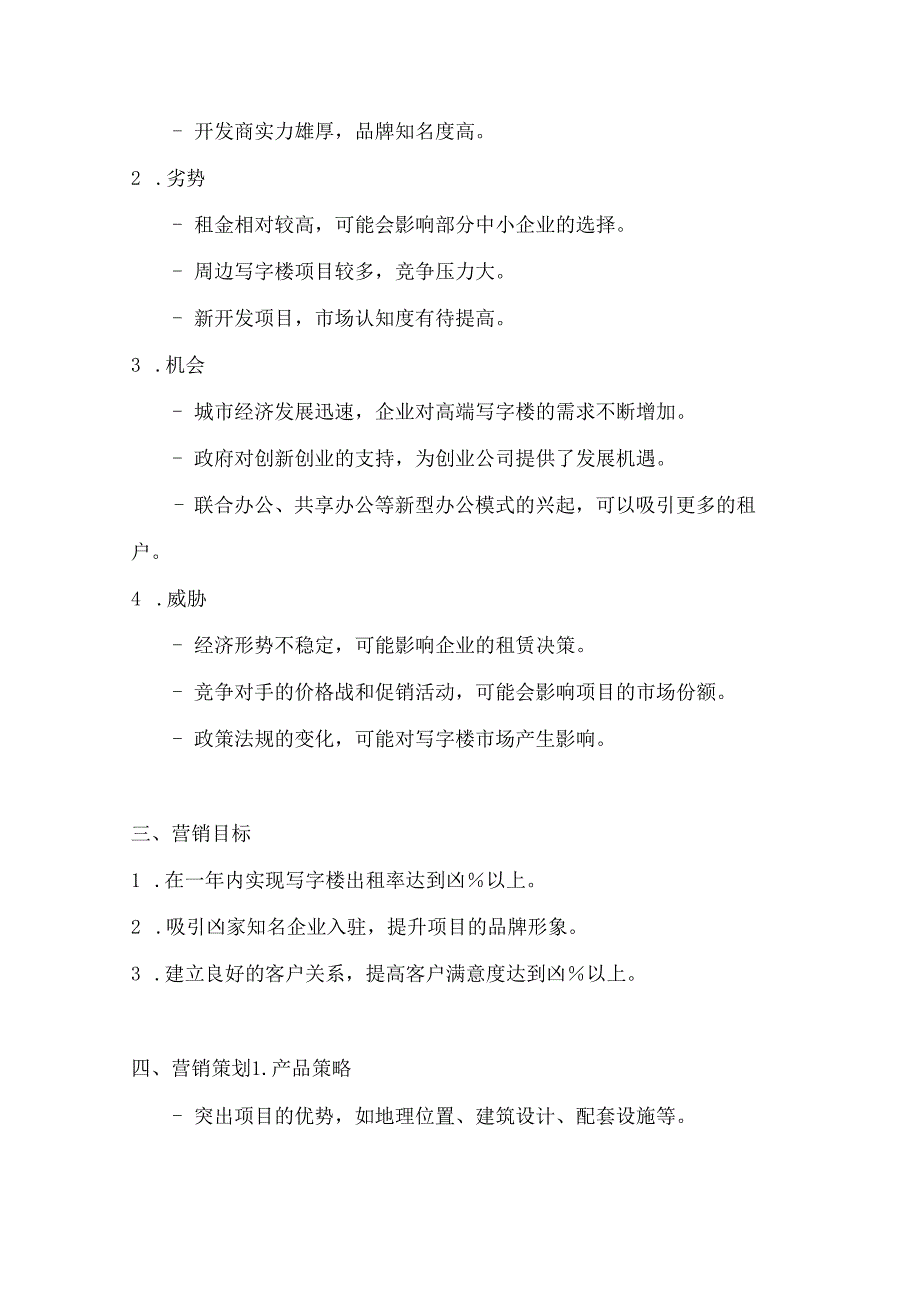 - 开发商实力雄厚，品牌知名度高。

2 .劣势

- 租金相对较高，可能会影响部分中小企业的选择。

- 周边写字楼项目较多，竞争压力大。

- 新开发项目，市场认知度有待提高。

3 .机会

- 城市经济发展迅速，企业对高端写字楼的需求不断增加。

- 政府对创新创业的支持，为创业公司提供了发展机遇。

- 联合办公、共享办公等新型办公模式的兴起，可以吸引更多的租户。

4 .威胁

- 经济形势不稳定，可能影响企业的租赁决策。

- 竞争对手的价格战和促销活动，可能会影响项目的市场份额。

- 政策法规的变化，可能对写字楼市场产生影响。

三、营销目标

1 .在一年内实现写字楼出租率达到凶%以上。

2 .吸引凶家知名企业入驻，提升项目的品牌形象。

3 .建立良好的客户关系，提高客户满意度达到凶%以上。

四、营销策划1.产品策略

- 突出项目的优势，如地理位置、建筑设计、配套设施等。